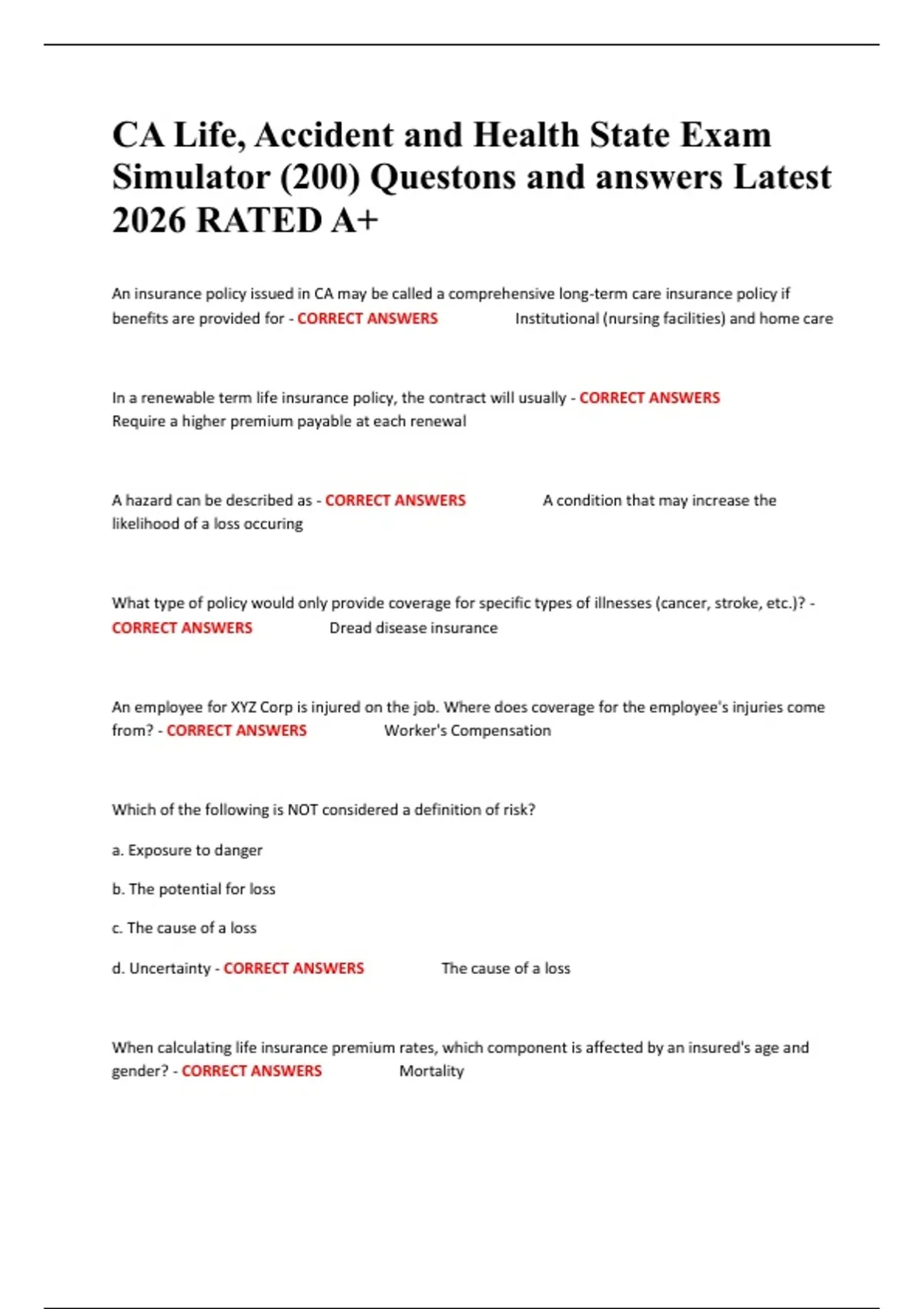 CA Life, Accident and Health State Exam Simulator (200) Questons and answers Latest 2026 RATED A+

An insurance policy issued in CA may be called a comprehensive long-term care insurance policy if benefits are provided for - CORRECT ANSWERS Institutional (nursing facilities) and home care

In a renewable term life insurance policy, the contract will usually - CORRECT ANSWERS Require a higher premium payable at each renewal

A hazard can be described as - CORRECT ANSWERS A condition that may increase the likelihood of a loss occuring

What type of policy would only provide coverage for specific types of illnesses (cancer, stroke, etc.)? - CORRECT ANSWERS Dread disease insurance

An employee for XYZ Corp is injured on the job. Where does coverage for the employee's injuries come from? - CORRECT ANSWERS Worker's Compensation

Which of the following is NOT considered a definition of risk?

a. Exposure to danger

b. The potential for loss

c. The cause of a loss

d. Uncertainty - CORRECT ANSWERS The cause of a loss

When calculating life insurance premium rates, which component is affected by an insured's age and gender? - CORRECT ANSWERS Mortality